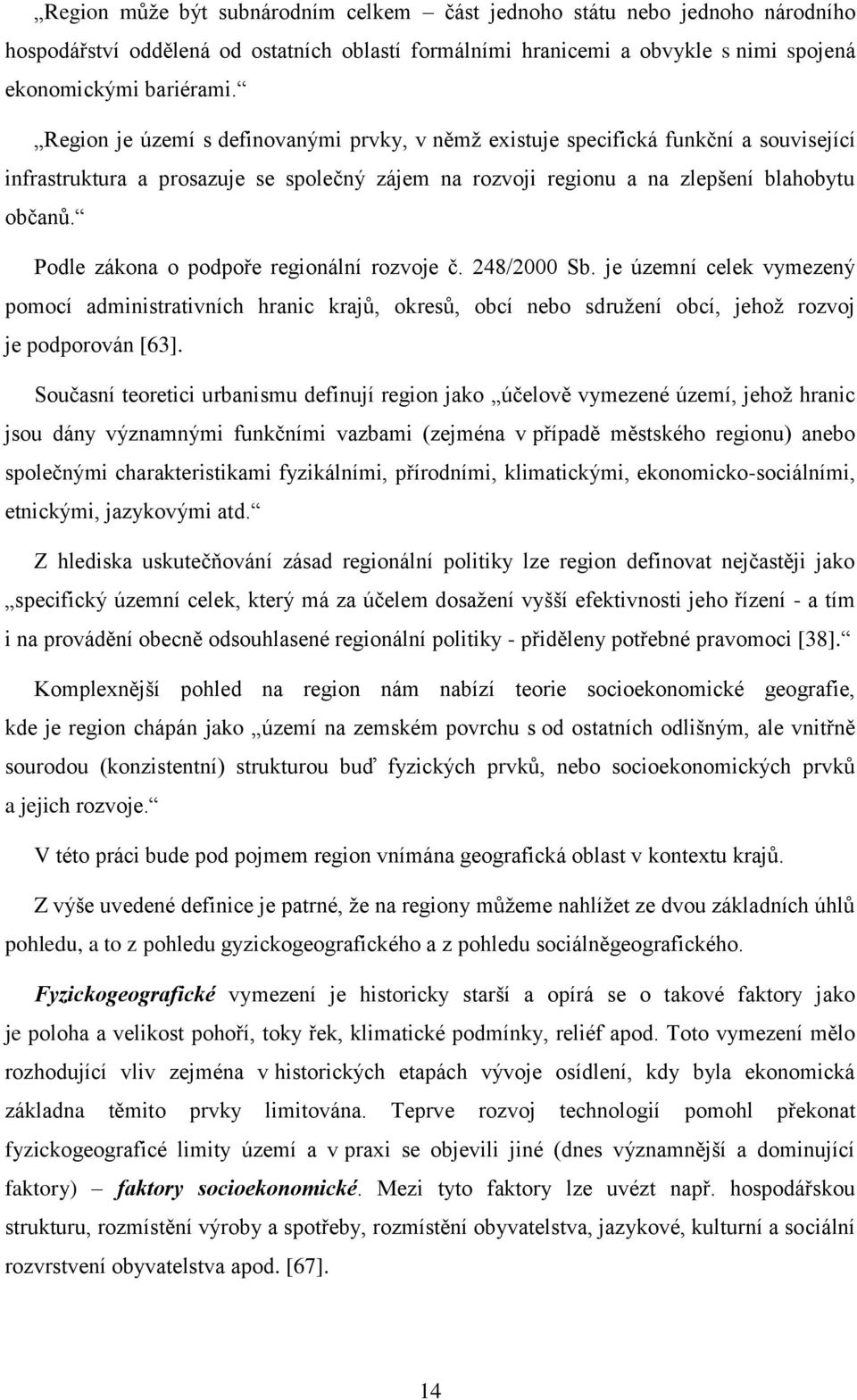 „Region může být subnárodním celkem – část jednoho státu nebo jednoho národního hospodářství oddělená od ostatních oblastí formálními hranicemi a obvykle s nimi spojená ekonomickými bariérami.“

„Region je území s definovanými prvky, v němž existuje specifická funkční a související infrastruktura a prosazuje se společný zájem na rozvoji regionu a na zlepšení blahobytu občanů.“

Podle zákona o podpoře regionální rozvoje č. 248/2000 Sb. je územní celek vymezený pomocí administrativních hranic krajů, okresů, obcí nebo sdružení obcí, jehož rozvoj je podporován [63].

Současní teoretici urbanismu definují region jako „účelově vymezené území, jehož hranic jsou dány významnými funkčními vazbami (zejména v případě městského regionu) anebo společnými charakteristikami fyzikálními, přírodními, klimatickými, ekonomicko-sociálními, etnickými, jazykovými atd.“

Z hlediska uskutečňování zásad regionální politiky lze region definovat nejčastěji jako „specifický územní celek, který má za účelem dosažení vyšší efektivnosti jeho řízení - a tím i na provádění obecně odsouhlasené regionální politiky - přiděleny potřebné pravomoci [38].“

Komplexnější pohled na region nám nabízí teorie socioekonomické geografie, kde je region chápán jako „území na zemském povrchu s od ostatních odlišným, ale vnitřně sourodou (konzistentní) strukturou buď fyzických prvků, nebo socioekonomických prvků a jejich rozvoje.“

V této práci bude pod pojmem region vnímána geografická oblast v kontextu krajů.

Z výše uvedené definice je patrné, že na regiony můžeme nahlížet ze dvou základních úhlů pohledu, a to z pohledu gyzickogeografického a z pohledu sociálněgeografického.

Fyzickogeografické vymezení je historicky starší a opírá se o takové faktory jako je poloha a velikost pohoří, toky řek, klimatické podmínky, reliéf apod. Toto vymezení mělo rozhodující vliv zejména v historických etapách vývoje osídlení, kdy byla ekonomická základna těmito prvky limitována. Teprve rozvoj technologií pomohl překonat fyzickogeografické limity území a v praxi se objevili jiné (dnes významnější a dominující faktory) – faktory socioekonomické. Mezi tyto faktory lze uvézt např. hospodářskou strukturu, rozmístění výroby a spotřeby, rozmístění obyvatelstva, jazykové, kulturní a sociální rozvrstvení obyvatelstva apod. [67].

14